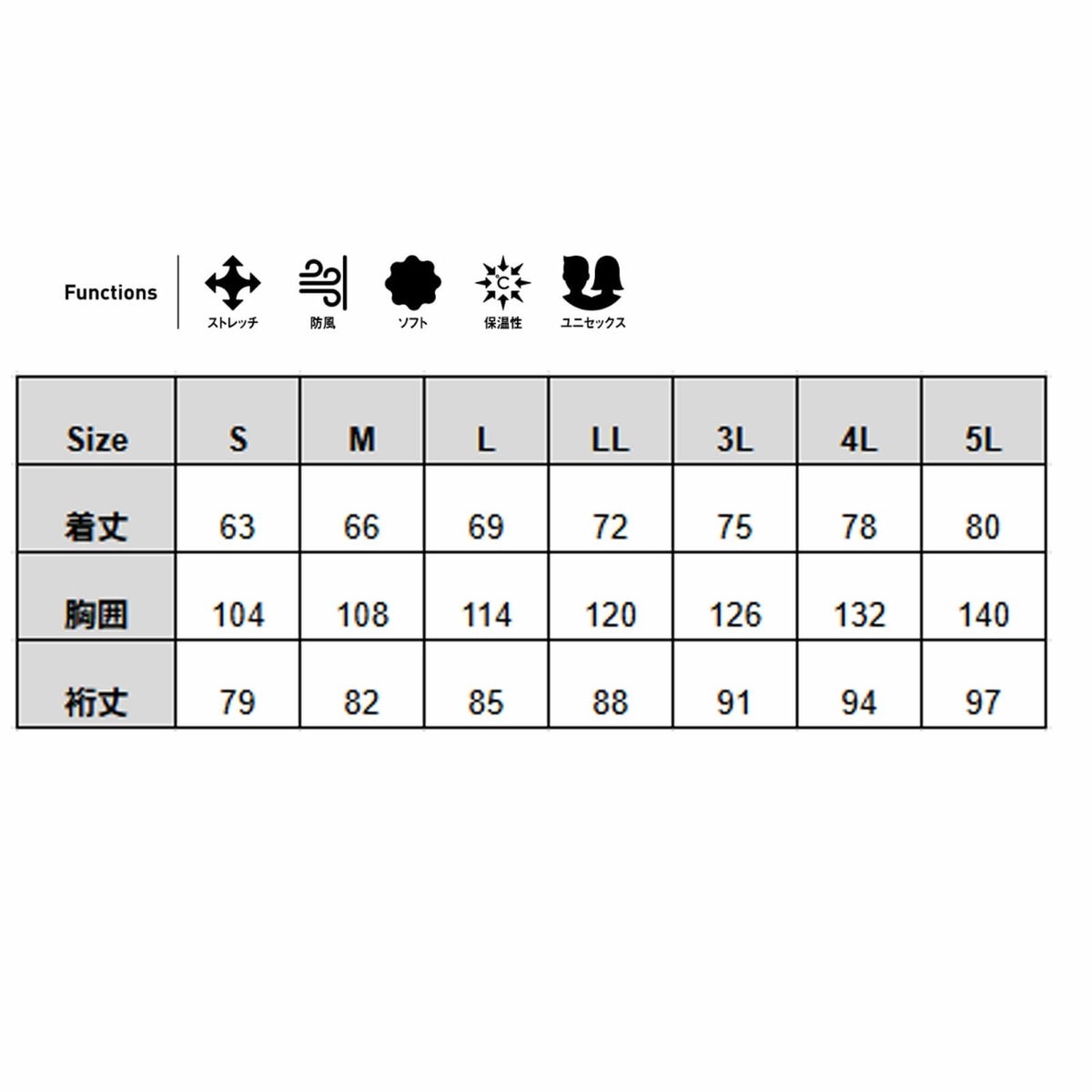 Functions

ストレッチ
防風
ソフト
°C
保温性
ユニセックス

| Size | S | M | L | LL | 3L | 4L | 5L |
|---|---|---|---|---|---|---|---|
| 着丈 | 63 | 66 | 69 | 72 | 75 | 78 | 80 |
| 胸囲 | 104 | 108 | 114 | 120 | 126 | 132 | 140 |
| 裄丈 | 79 | 82 | 85 | 88 | 91 | 94 | 97 |